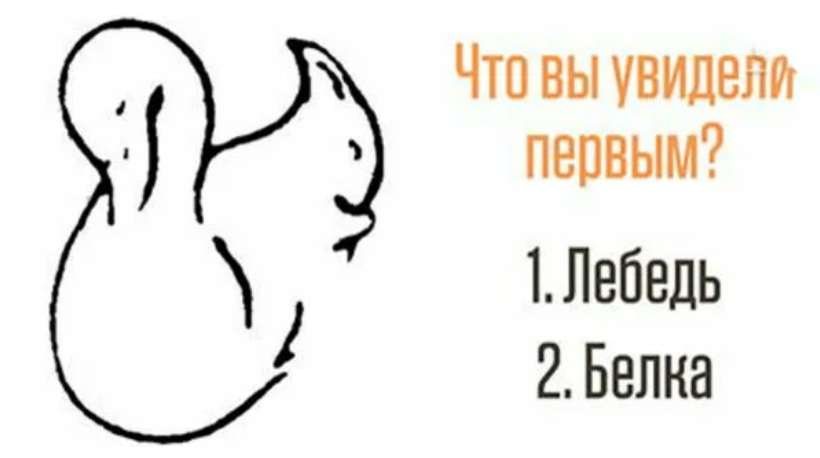 Что вы увидели первым?

1. Лебедь

2. Белка